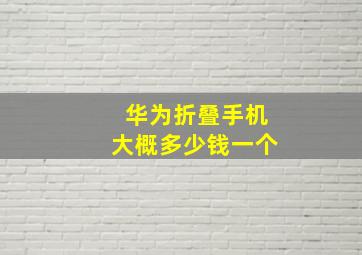 华为折叠手机
大概多少钱一个